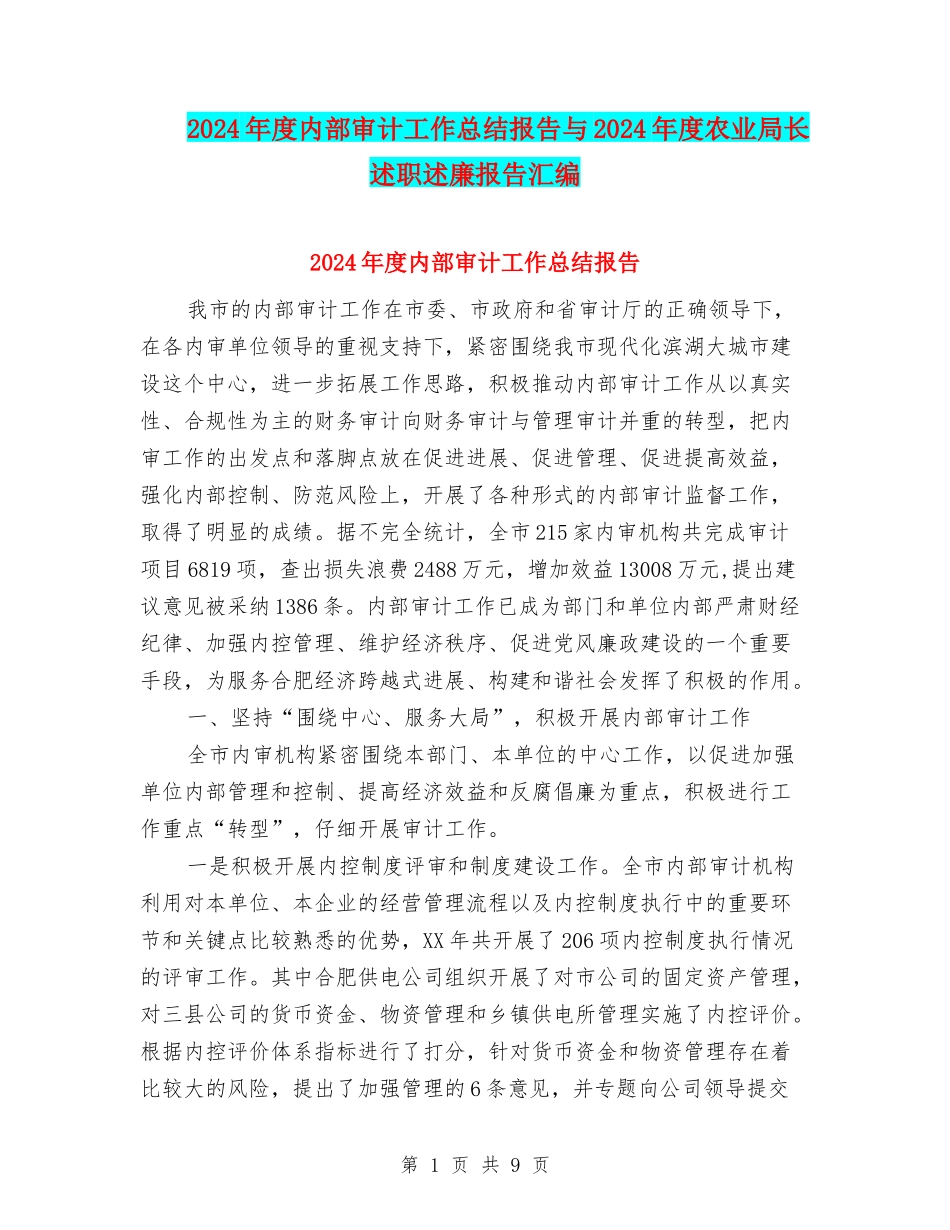 2024年度内部审计工作总结报告与2024年度农业局长述职述廉报告汇编

2024年度内部审计工作总结报告

我市的内部审计工作在市委、市政府和省审计厅的正确领导下，在各内审单位领导的重视支持下，紧密围绕我市现代化滨湖大城市建设这个中心，进一步拓展工作思路，积极推动内部审计工作从以真实性、合规性为主的财务审计向财务审计与管理审计并重的转型，把内审工作的出发点和落脚点放在促进进展、促进管理、促进提高效益，强化内部控制、防范风险上，开展了各种形式的内部审计监督工作，取得了明显的成绩。据不完全统计，全市215家内审机构共完成审计项目6819项，查出损失浪费2488万元，增加效益13008万元,提出建议意见被采纳1386条。内部审计工作已成为部门和单位内部严肃财经纪律、加强内控管理、维护经济秩序、促进党风廉政建设的一个重要手段，为服务合肥经济跨越式进展、构建和谐社会发挥了积极的作用。

一、坚持“围绕中心、服务大局”，积极开展内部审计工作

全市内审机构紧密围绕本部门、本单位的中心工作，以促进加强单位内部管理和控制、提高经济效益和反腐倡廉为重点，积极进行工作重点“转型”，仔细开展审计工作。

一是积极开展内控制度评审和制度建设工作。全市内部审计机构利用对本单位、本企业的经营管理流程以及内控制度执行中的重要环节和关键点比较熟悉的优势，XX年共开展了206项内控制度执行情况的评审工作。其中合肥供电公司组织开展了对市公司的固定资产管理，对三县公司的货币资金、物资管理和乡镇供电所管理实施了内控评价。根据内控评价体系指标进行了打分，针对货币资金和物资管理存在着比较大的风险，提出了加强管理的6条意见，并专题向公司领导提交

第 1 页 共 9 页